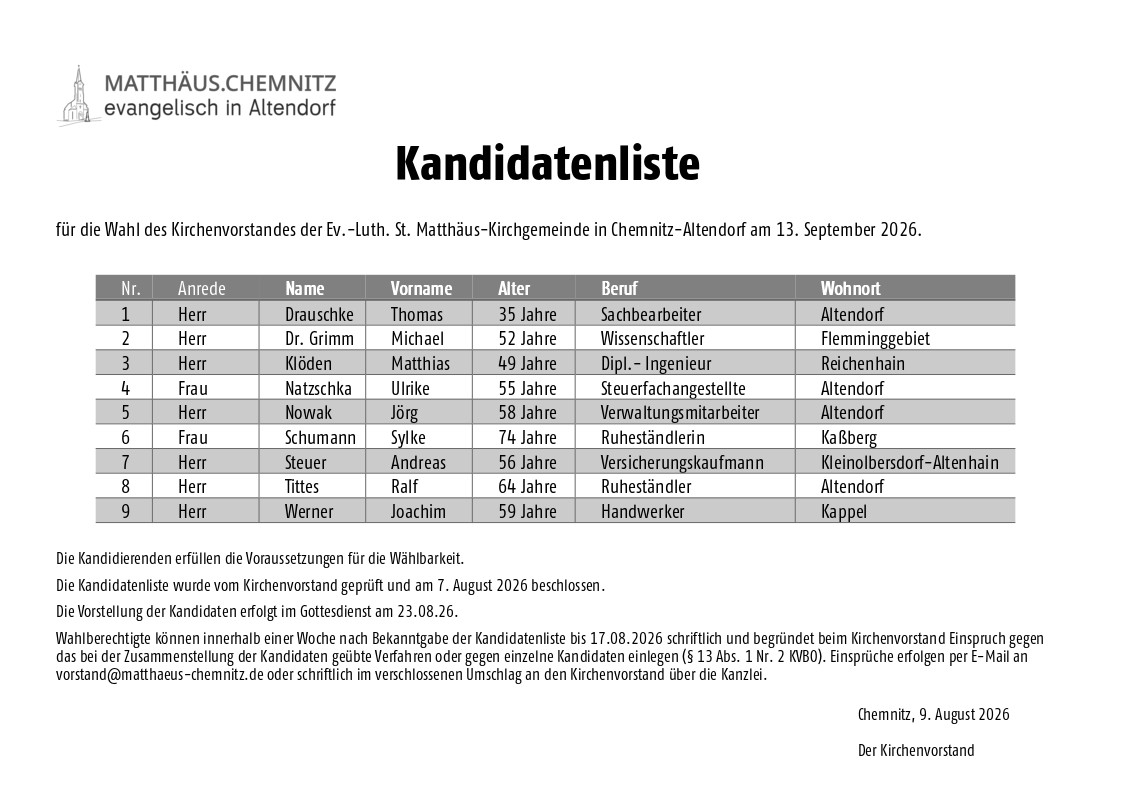 MATTHÄUS.CHEMNITZ
evangelisch in Altendorf

Kandidatenliste

für die Wahl des Kirchenvorstandes der Ev.-Luth. St. Matthäus-Kirchgemeinde in Chemnitz-Altendorf am 13. September 2026.

| Nr. | Anrede | Name | Vorname | Alter | Beruf | Wohnort |
|---|---|---|---|---|---|---|
| 1 | Herr | Drauschke | Thomas | 35 Jahre | Sachbearbeiter | Altendorf |
| 2 | Herr | Dr. Grimm | Michael | 52 Jahre | Wissenschaftler | Flemminggebiet |
| 3 | Herr | Klöden | Matthias | 49 Jahre | Dipl.- Ingenieur | Reichenhain |
| 4 | Frau | Natzschka | Ulrike | 55 Jahre | Steuerfachangestellte | Altendorf |
| 5 | Herr | Nowak | Jörg | 58 Jahre | Verwaltungsmitarbeiter | Altendorf |
| 6 | Frau | Schumann | Sylke | 74 Jahre | Ruheständlerin | Kaßberg |
| 7 | Herr | Steuer | Andreas | 56 Jahre | Versicherungskaufmann | Kleinolbersdorf-Altenhain |
| 8 | Herr | Tittes | Ralf | 64 Jahre | Ruheständler | Altendorf |
| 9 | Herr | Werner | Joachim | 59 Jahre | Handwerker | Kappel |

Die Kandidierenden erfüllen die Voraussetzungen für die Wählbarkeit.

Die Kandidatenliste wurde vom Kirchenvorstand geprüft und am 7. August 2026 beschlossen.

Die Vorstellung der Kandidaten erfolgt im Gottesdienst am 23.08.26.

Wahlberechtigte können innerhalb einer Woche nach Bekanntgabe der Kandidatenliste bis 17.08.2026 schriftlich und begründet beim Kirchenvorstand Einspruch gegen das bei der Zusammenstellung der Kandidaten geübte Verfahren oder gegen einzelne Kandidaten einlegen (§ 13 Abs. 1 Nr. 2 KVBO). Einsprüche erfolgen per E-Mail an vorstand@matthaeus-chemnitz.de oder schriftlich im verschlossenen Umschlag an den Kirchenvorstand über die Kanzlei.

Chemnitz, 9. August 2026

Der Kirchenvorstand